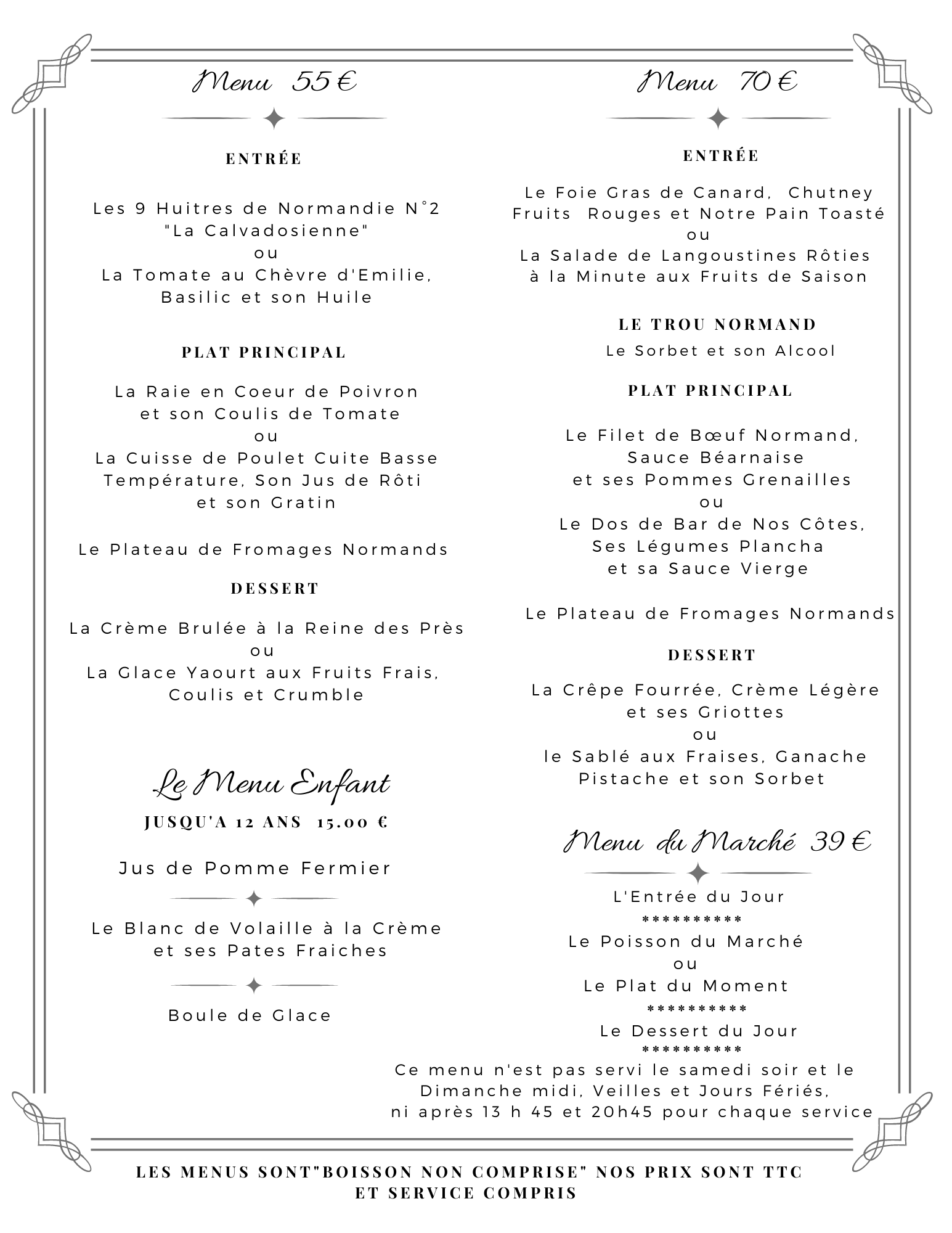 Menu 55 €

ENTRÉE

Les 9 Huitres de Normandie N°2
"La Calvadosienne"
ou
La Tomate au Chèvre d'Emilie,
Basilic et son Huile

PLAT PRINCIPAL

La Raie en Coeur de Poivron
et son Coulis de Tomate
ou
La Cuisse de Poulet Cuite Basse
Température, Son Jus de Rôti
et son Gratin

Le Plateau de Fromages Normands

DESSERT

La Crème Brulée à la Reine des Près
ou
La Glace Yaourt aux Fruits Frais,
Coulis et Crumble

Le Menu Enfant

JUSQU'A 12 ANS 15.00 €

Jus de Pomme Fermier

Le Blanc de Volaille à la Crème
et ses Pates Fraiches

Boule de Glace

Menu 70 €

ENTRÉE

Le Foie Gras de Canard, Chutney
Fruits Rouges et Notre Pain Toasté
ou
La Salade de Langoustines Rôties
à la Minute aux Fruits de Saison

LE TROU NORMAND

Le Sorbet et son Alcool

PLAT PRINCIPAL

Le Filet de Bœuf Normand,
Sauce Béarnaise
et ses Pommes Grenailles
ou
Le Dos de Bar de Nos Côtes,
Ses Légumes Plancha
et sa Sauce Vierge

Le Plateau de Fromages Normands

DESSERT

La Crêpe Fourrée, Crème Légère
et ses Griottes
ou
le Sablé aux Fraises, Ganache
Pistache et son Sorbet

Menu du Marché 39 €

L'Entrée du Jour
**********
Le Poisson du Marché
ou
Le Plat du Moment
**********
Le Dessert du Jour
**********
Ce menu n'est pas servi le samedi soir et le Dimanche midi, Veilles et Jours Fériés, ni après 13 h 45 et 20h45 pour chaque service

LES MENUS SONT"BOISSON NON COMPRISE" NOS PRIX SONT TTC ET SERVICE COMPRIS